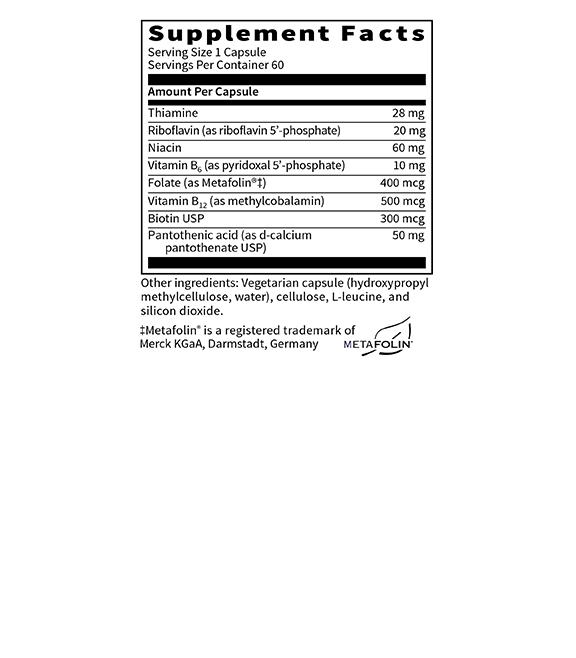 Supplement Facts
Serving Size 1 Capsule
Servings Per Container 60

| Amount Per Capsule | |
|---|---|
| Thiamine | 28 mg |
| Riboflavin (as riboflavin 5'-phosphate) | 20 mg |
| Niacin | 60 mg |
| Vitamin $B_6$ (as pyridoxal 5'-phosphate) | 10 mg |
| Folate (as Metafolin®‡) | 400 mcg |
| Vitamin $B_{12}$ (as methylcobalamin) | 500 mcg |
| Biotin USP | 300 mcg |
| Pantothenic acid (as d-calcium pantothenate USP) | 50 mg |

Other ingredients: Vegetarian capsule (hydroxypropyl methylcellulose, water), cellulose, L-leucine, and silicon dioxide.

‡Metafolin® is a registered trademark of Merck KGaA, Darmstadt, Germany

METAFOLIN®